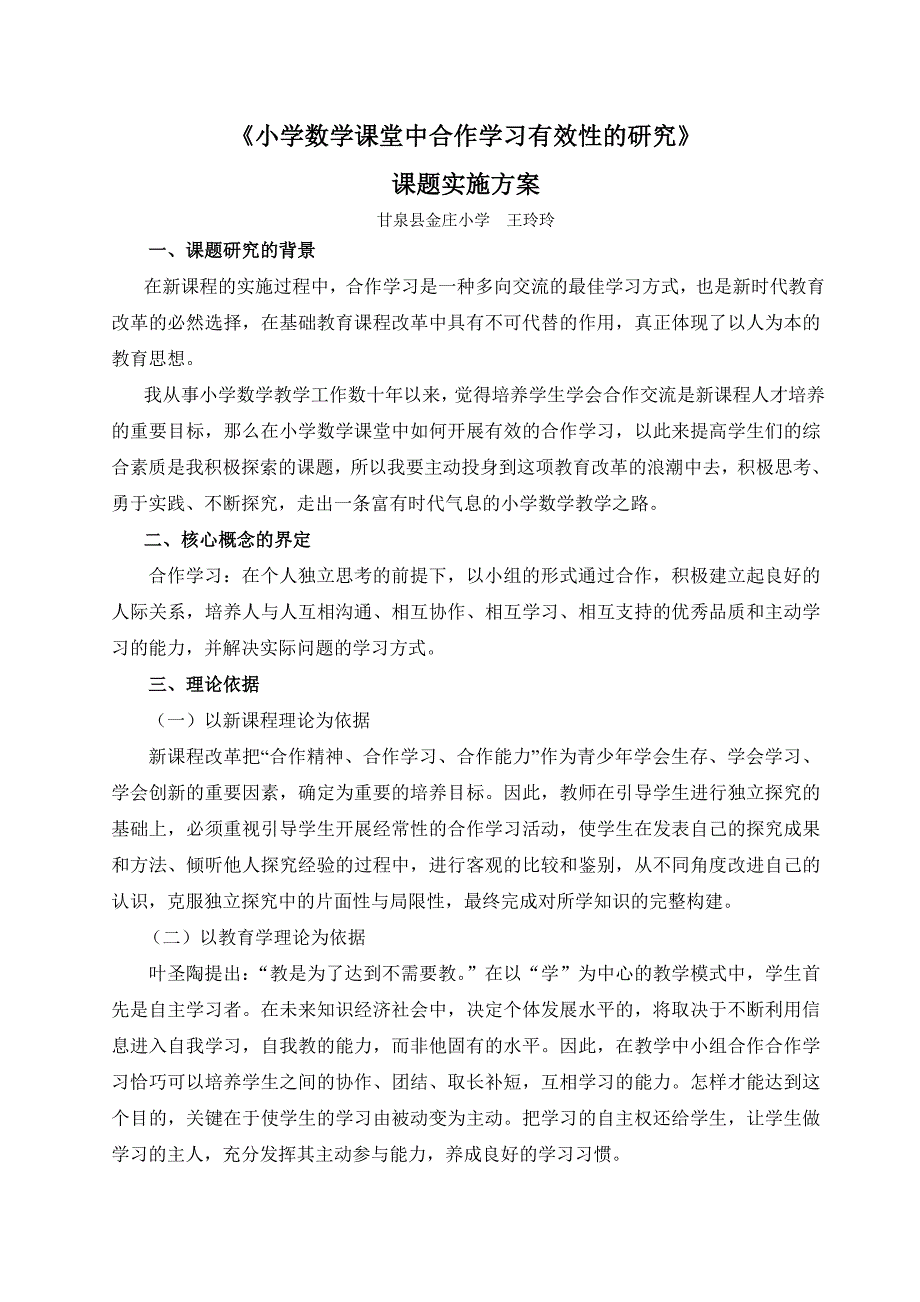 《小学数学课堂中合作学习有效性的研究》

课题实施方案

甘泉县金庄小学　王玲玲

一、课题研究的背景

在新课程的实施过程中，合作学习是一种多向交流的最佳学习方式，也是新时代教育改革的必然选择，在基础教育课程改革中具有不可代替的作用，真正体现了以人为本的教育思想。

我从事小学数学教学工作数十年以来，觉得培养学生学会合作交流是新课程人才培养的重要目标，那么在小学数学课堂中如何开展有效的合作学习，以此来提高学生们的综合素质是我积极探索的课题，所以我要主动投身到这项教育改革的浪潮中去，积极思考、勇于实践、不断探究，走出一条富有时代气息的小学数学教学之路。

二、核心概念的界定

合作学习：在个人独立思考的前提下，以小组的形式通过合作，积极建立起良好的人际关系，培养人与人互相沟通、相互协作、相互学习、相互支持的优秀品质和主动学习的能力，并解决实际问题的学习方式。

三、理论依据

（一）以新课程理论为依据

新课程改革把“合作精神、合作学习、合作能力”作为青少年学会生存、学会学习、学会创新的重要因素，确定为重要的培养目标。因此，教师在引导学生进行独立探究的基础上，必须重视引导学生开展经常性的合作学习活动，使学生在发表自己的探究成果和方法、倾听他人探究经验的过程中，进行客观的比较和鉴别，从不同角度改进自己的认识，克服独立探究中的片面性与局限性，最终完成对所学知识的完整构建。

（二）以教育学理论为依据

叶圣陶提出：“教是为了达到不需要教。”在以“学”为中心的教学模式中，学生首先是自主学习者。在未来知识经济社会中，决定个体发展水平的，将取决于不断利用信息进入自我学习，自我教的能力，而非他固有的水平。因此，在教学中小组合作合作学习恰巧可以培养学生之间的协作、团结、取长补短，互相学习的能力。怎样才能达到这个目的，关键在于使学生的学习由被动变为主动。把学习的自主权还给学生，让学生做学习的主人，充分发挥其主动参与能力，养成良好的学习习惯。